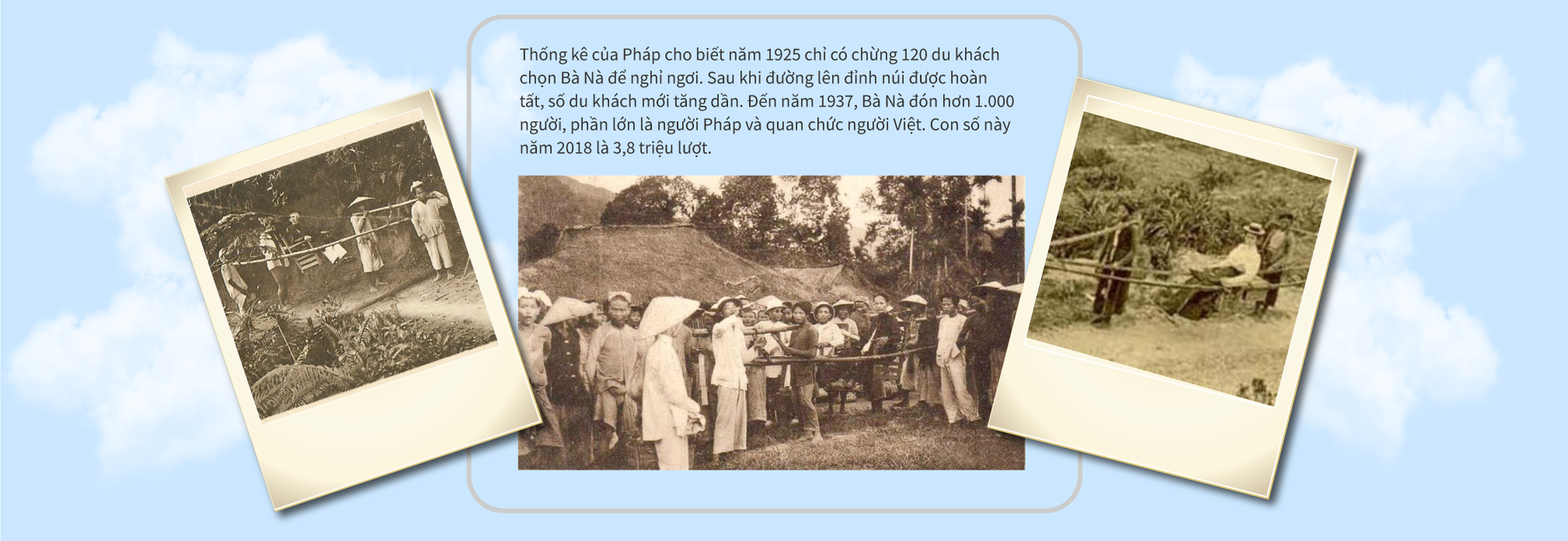 Thống kê của Pháp cho biết năm 1925 chỉ có chừng 120 du khách chọn Bà Nà để nghỉ ngơi. Sau khi đường lên đỉnh núi được hoàn tất, số du khách mới tăng dần. Đến năm 1937, Bà Nà đón hơn 1.000 người, phần lớn là người Pháp và quan chức người Việt. Con số này năm 2018 là 3,8 triệu lượt.